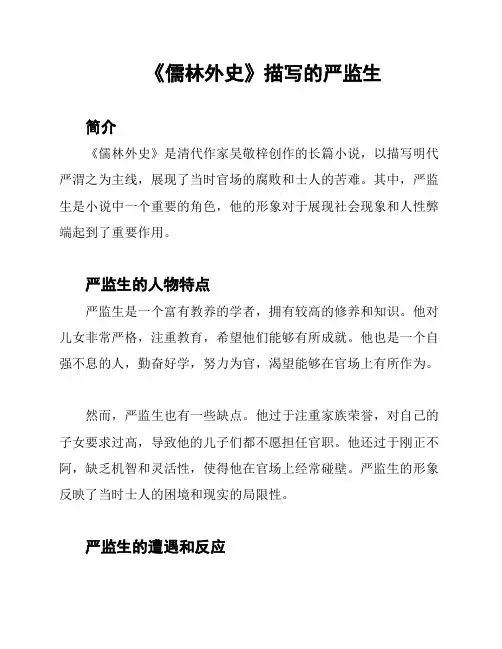 《儒林外史》描写的严监生

简介

《儒林外史》是清代作家吴敬梓创作的长篇小说，以描写明代严渭之为主线，展现了当时官场的腐败和士人的苦难。其中，严监生是小说中一个重要的角色，他的形象对于展现社会现象和人性弊端起到了重要作用。

严监生的人物特点

严监生是一个富有教养的学者，拥有较高的修养和知识。他对儿女非常严格，注重教育，希望他们能够有所成就。他也是一个自强不息的人，勤奋好学，努力为官，渴望能够在官场上有所作为。

然而，严监生也有一些缺点。他过于注重家族荣誉，对自己的子女要求过高，导致他的儿子们都不愿担任官职。他还过于刚正不阿，缺乏机智和灵活性，使得他在官场上经常碰壁。严监生的形象反映了当时士人的困境和现实的局限性。

严监生的遭遇和反应